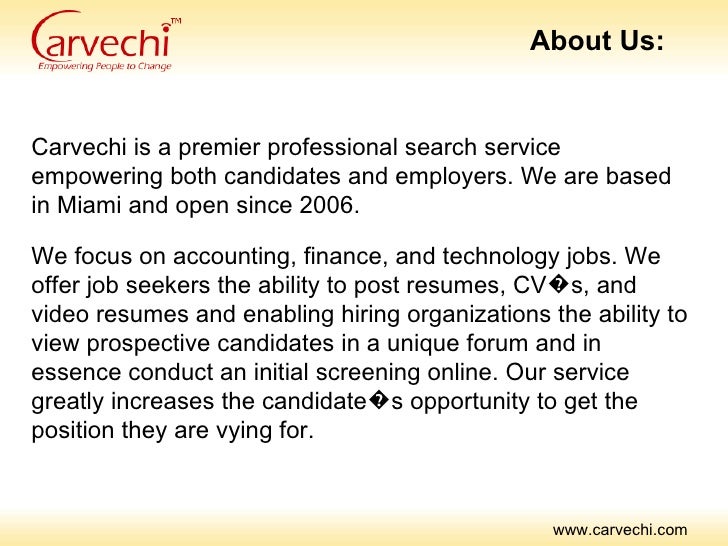 Carvechi™
Empowering People to Change

About Us:

Carvechi is a premier professional search service empowering both candidates and employers. We are based in Miami and open since 2006.

We focus on accounting, finance, and technology jobs. We offer job seekers the ability to post resumes, CV�s, and video resumes and enabling hiring organizations the ability to view prospective candidates in a unique forum and in essence conduct an initial screening online. Our service greatly increases the candidate�s opportunity to get the position they are vying for.

www.carvechi.com